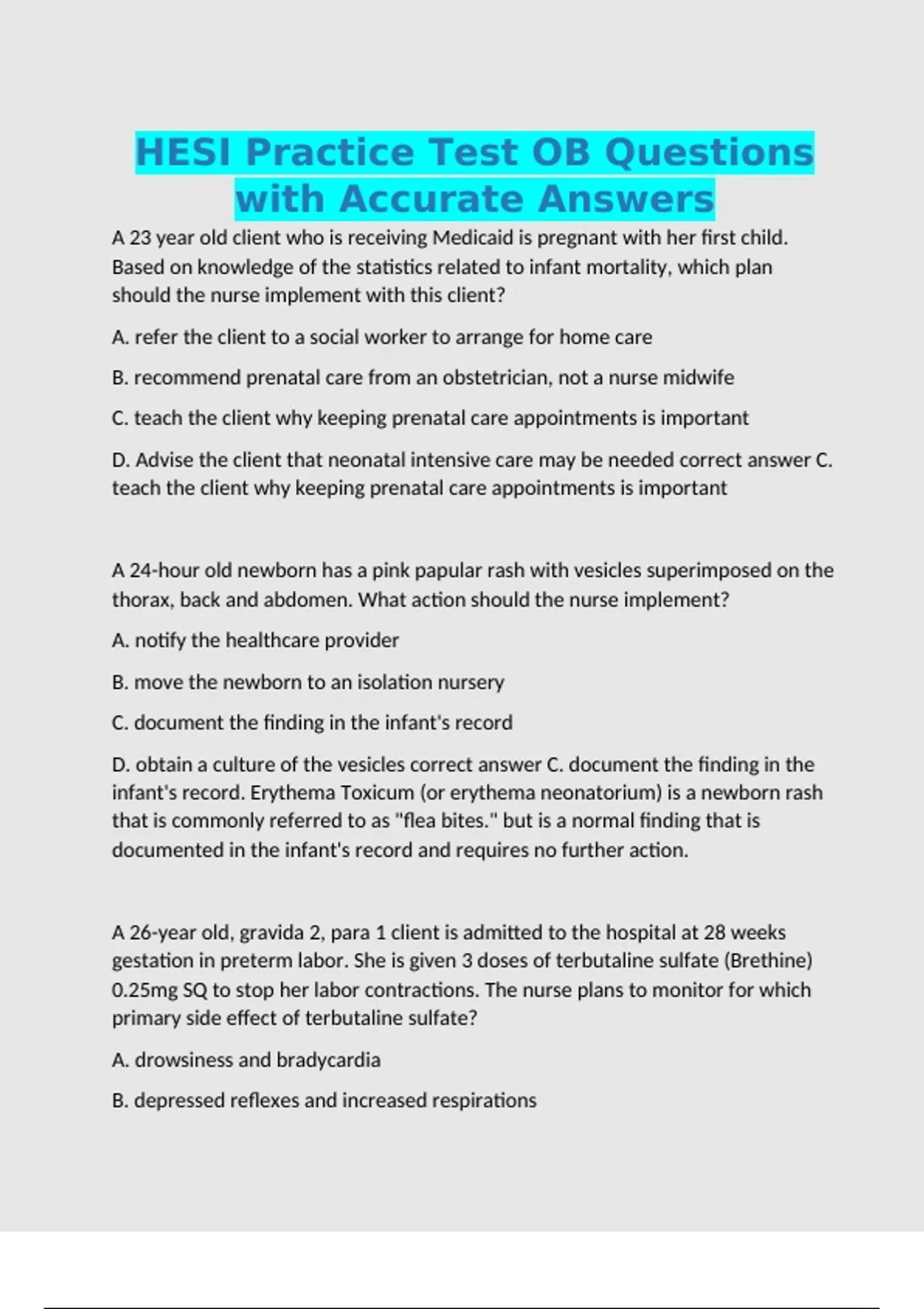 HESI Practice Test OB Questions with Accurate Answers

A 23 year old client who is receiving Medicaid is pregnant with her first child. Based on knowledge of the statistics related to infant mortality, which plan should the nurse implement with this client?

A. refer the client to a social worker to arrange for home care

B. recommend prenatal care from an obstetrician, not a nurse midwife

C. teach the client why keeping prenatal care appointments is important

D. Advise the client that neonatal intensive care may be needed correct answer C. teach the client why keeping prenatal care appointments is important

A 24-hour old newborn has a pink papular rash with vesicles superimposed on the thorax, back and abdomen. What action should the nurse implement?

A. notify the healthcare provider

B. move the newborn to an isolation nursery

C. document the finding in the infant's record

D. obtain a culture of the vesicles correct answer C. document the finding in the infant's record. Erythema Toxicum (or erythema neonatorium) is a newborn rash that is commonly referred to as "flea bites." but is a normal finding that is documented in the infant's record and requires no further action.

A 26-year old, gravida 2, para 1 client is admitted to the hospital at 28 weeks gestation in preterm labor. She is given 3 doses of terbutaline sulfate (Brethine) 0.25mg SQ to stop her labor contractions. The nurse plans to monitor for which primary side effect of terbutaline sulfate?

A. drowsiness and bradycardia

B. depressed reflexes and increased respirations